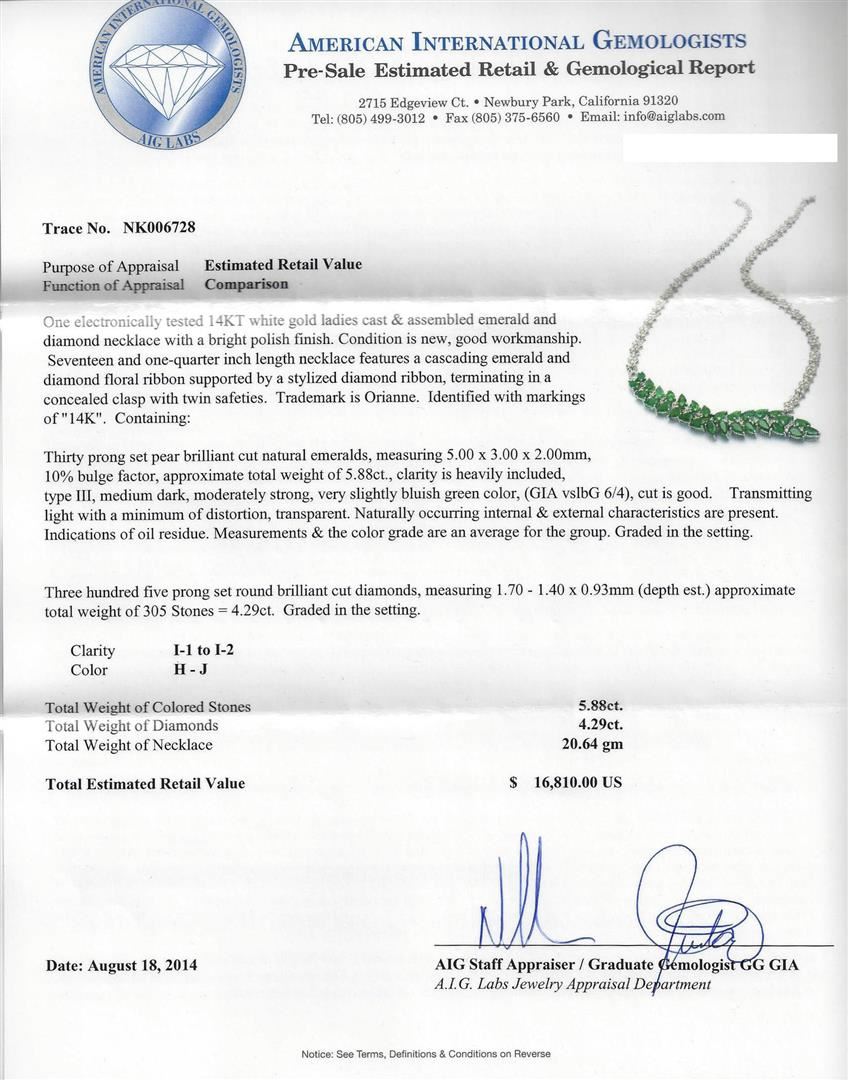 AMERICAN INTERNATIONAL GEMOLOGISTS
AIG LABS

AMERICAN INTERNATIONAL GEMOLOGISTS
Pre-Sale Estimated Retail & Gemological Report

2715 Edgeview Ct. • Newbury Park, California 91320
Tel: (805) 499-3012 • Fax (805) 375-6560 • Email: info@aiglabs.com

Trace No. NK006728

Purpose of Appraisal Estimated Retail Value
Function of Appraisal Comparison

One electronically tested 14KT white gold ladies cast & assembled emerald and diamond necklace with a bright polish finish. Condition is new, good workmanship. Seventeen and one-quarter inch length necklace features a cascading emerald and diamond floral ribbon supported by a stylized diamond ribbon, terminating in a concealed clasp with twin safeties. Trademark is Orianne. Identified with markings of "14K". Containing:

Thirty prong set pear brilliant cut natural emeralds, measuring 5.00 x 3.00 x 2.00mm, 10% bulge factor, approximate total weight of 5.88ct., clarity is heavily included, type III, medium dark, moderately strong, very slightly bluish green color, (GIA vslbG 6/4), cut is good. Transmitting light with a minimum of distortion, transparent. Naturally occurring internal & external characteristics are present. Indications of oil residue. Measurements & the color grade are an average for the group. Graded in the setting.

Three hundred five prong set round brilliant cut diamonds, measuring 1.70 - 1.40 x 0.93mm (depth est.) approximate total weight of 305 Stones = 4.29ct. Graded in the setting.

Clarity I-1 to I-2
Color H - J

Total Weight of Colored Stones 5.88ct.
Total Weight of Diamonds 4.29ct.
Total Weight of Necklace 20.64 gm

Total Estimated Retail Value $ 16,810.00 US

Date: August 18, 2014

AIG Staff Appraiser / Graduate Gemologist GG GIA
A.I.G. Labs Jewelry Appraisal Department

Notice: See Terms, Definitions & Conditions on Reverse